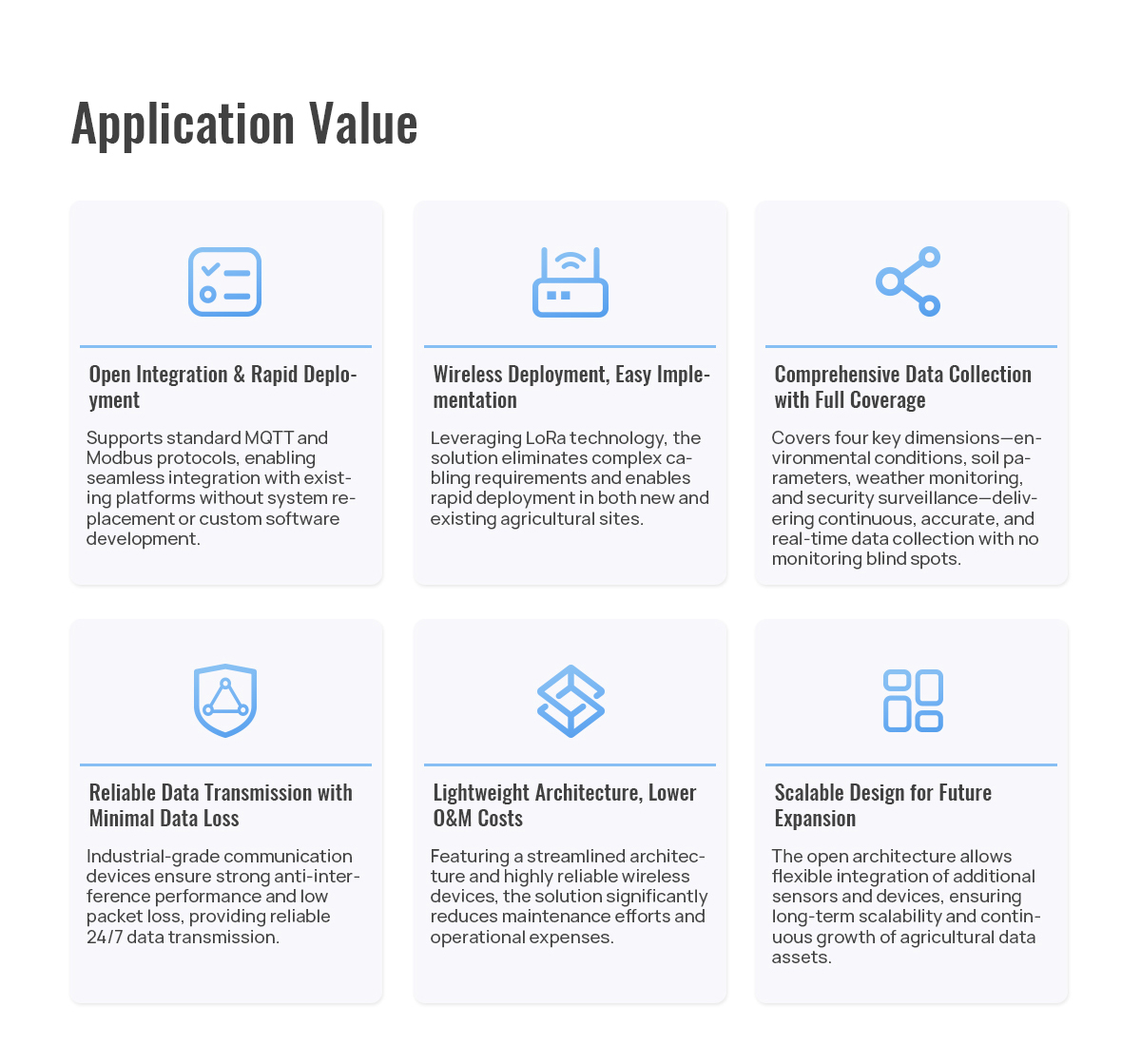 Application Value

Open Integration & Rapid Deployment

Supports standard MQTT and Modbus protocols, enabling seamless integration with existing platforms without system replacement or custom software development.

Wireless Deployment, Easy Implementation

Leveraging LoRa technology, the solution eliminates complex cabling requirements and enables rapid deployment in both new and existing agricultural sites.

Comprehensive Data Collection with Full Coverage

Covers four key dimensions—environmental conditions, soil parameters, weather monitoring, and security surveillance—delivering continuous, accurate, and real-time data collection with no monitoring blind spots.

Reliable Data Transmission with Minimal Data Loss

Industrial-grade communication devices ensure strong anti-interference performance and low packet loss, providing reliable 24/7 data transmission.

Lightweight Architecture, Lower O&M Costs

Featuring a streamlined architecture and highly reliable wireless devices, the solution significantly reduces maintenance efforts and operational expenses.

Scalable Design for Future Expansion

The open architecture allows flexible integration of additional sensors and devices, ensuring long-term scalability and continuous growth of agricultural data assets.